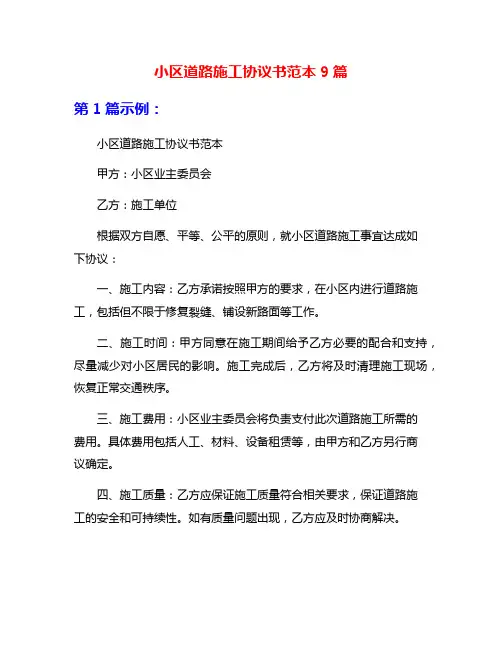 小区道路施工协议书范本 9 篇

第 1 篇示例：

小区道路施工协议书范本

甲方：小区业主委员会

乙方：施工单位

根据双方自愿、平等、公平的原则，就小区道路施工事宜达成如下协议：

一、施工内容：乙方承诺按照甲方的要求，在小区内进行道路施工，包括但不限于修复裂缝、铺设新路面等工作。

二、施工时间：甲方同意在施工期间给予乙方必要的配合和支持，尽量减少对小区居民的影响。施工完成后，乙方将及时清理施工现场，恢复正常交通秩序。

三、施工费用：小区业主委员会将负责支付此次道路施工所需的费用。具体费用包括人工、材料、设备租赁等，由甲方和乙方另行商议确定。

四、施工质量：乙方应保证施工质量符合相关要求，保证道路施工的安全和可持续性。如有质量问题出现，乙方应及时协商解决。